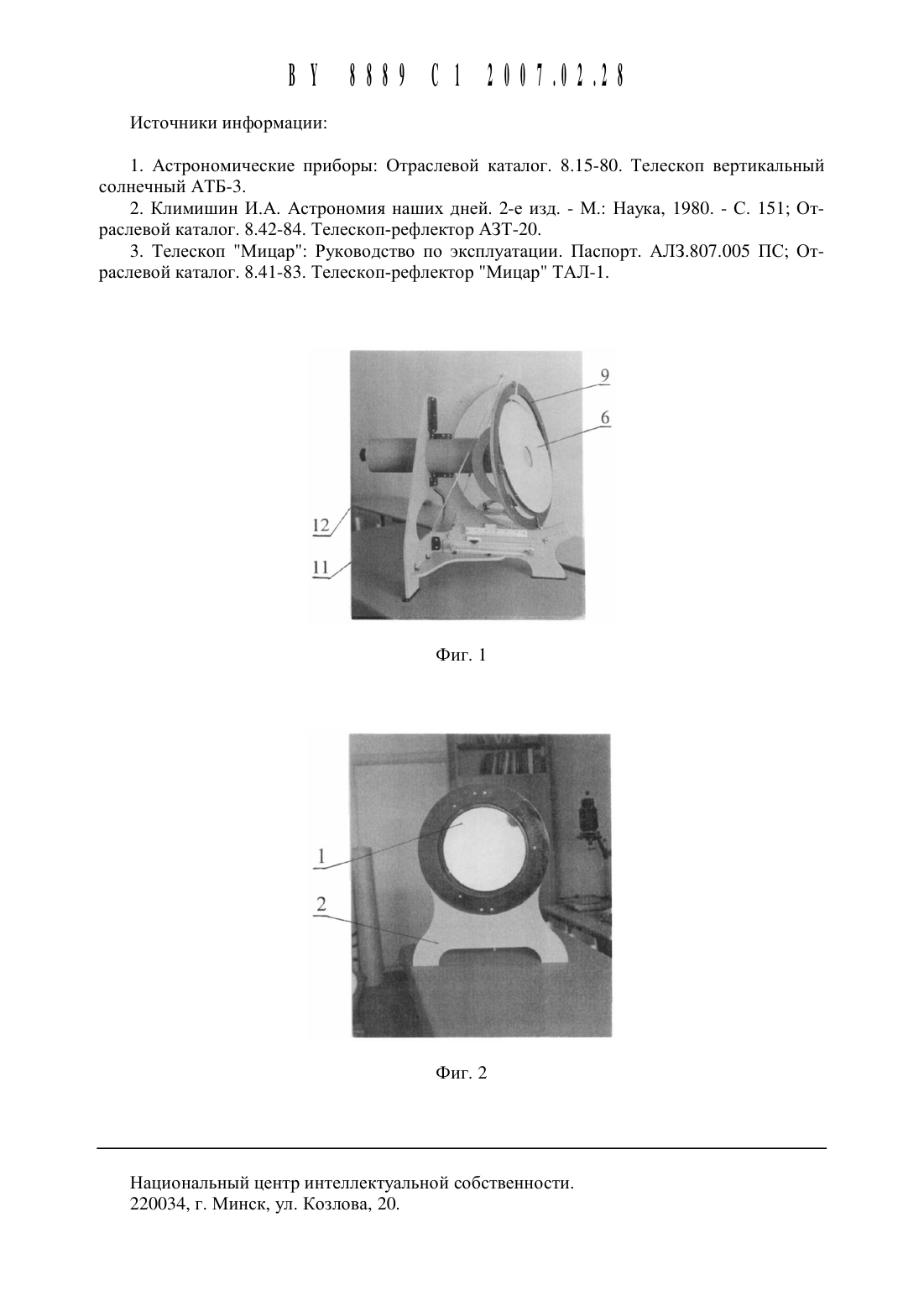 BY 8889 C1 2007.02.28

Источники информации:

1. Астрономические приборы: Отраслевой каталог. 8.15-80. Телескоп вертикальный солнечный АТБ-3.

2. Климишин И.А. Астрономия наших дней. 2-е изд. - М.: Наука, 1980. - С. 151; Отраслевой каталог. 8.42-84. Телескоп-рефлектор АЗТ-20.

3. Телескоп "Мицар": Руководство по эксплуатации. Паспорт. АЛЗ.807.005 ПС; Отраслевой каталог. 8.41-83. Телескоп-рефлектор "Мицар" ТАЛ-1.

9
6
12
11

Фиг. 1

1
2

Фиг. 2

Национальный центр интеллектуальной собственности.
220034, г. Минск, ул. Козлова, 20.